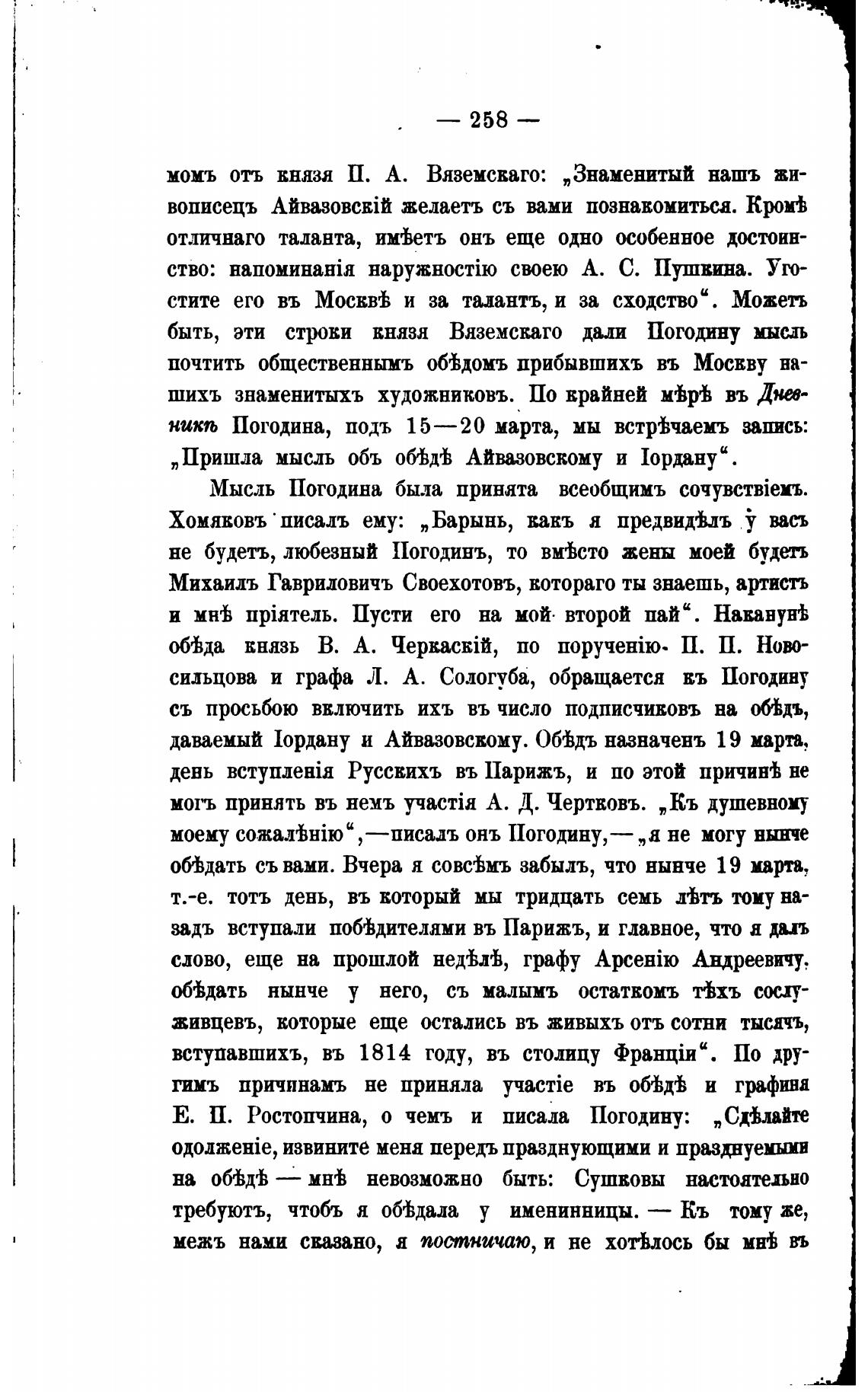 — 258 —

момъ отъ князя П. А. Вяземскаго: „Знаменитый нашъ живописецъ Айвазовскій желаетъ съ вами познакомиться. Кромѣ отличнаго таланта, имѣетъ онъ еще одно особенное достоинство: напоминанія наружностію своею А. С. Пушкина. Угостите его въ Москвѣ и за талантъ, и за сходство“. Можетъ быть, эти строки князя Вяземскаго дали Погодину мысль почтить общественнымъ обѣдомъ прибывшихъ въ Москву нашихъ знаменитыхъ художниковъ. По крайней мѣрѣ въ Дневникѣ Погодина, подъ 15—20 марта, мы встрѣчаемъ запись: „Пришла мысль объ обѣдѣ Айвазовскому и Іордану“.

Мысль Погодина была принята всеобщимъ сочувствіемъ. Хомяковъ писалъ ему: „Барынь, какъ я предвидѣлъ у васъ не будетъ, любезный Погодинъ, то вмѣсто жены моей будетъ Михаилъ Гавриловичъ Своехотовъ, котораго ты знаешь, артистъ и мнѣ пріятель. Пусти его на мой второй пай“. Наканунѣ обѣда князь В. А. Черкаскій, по порученію П. П. Новосильцова и графа Л. А. Сологуба, обращается къ Погодину съ просьбою включить ихъ въ число подписчиковъ на обѣдъ, даваемый Іордану и Айвазовскому. Обѣдъ назначенъ 19 марта, день вступленія Русскихъ въ Парижъ, и по этой причинѣ не могъ принять въ немъ участія А. Д. Чертковъ. „Къ душевному моему сожалѣнію“,—писалъ онъ Погодину,—„я не могу нынче обѣдать съ вами. Вчера я совсѣмъ забылъ, что нынче 19 марта, т.-е. тотъ день, въ который мы тридцать семь лѣтъ тому назадъ вступали побѣдителями въ Парижъ, и главное, что я далъ слово, еще на прошлой недѣлѣ, графу Арсенію Андреевичу, обѣдать нынче у него, съ малымъ остаткомъ тѣхъ сослуживцевъ, которые еще остались въ живыхъ отъ сотни тысячъ, вступавшихъ, въ 1814 году, въ столицу Франціи“. По другимъ причинамъ не приняла участіе въ обѣдѣ и графиня Е. П. Ростопчина, о чемъ и писала Погодину: „Сдѣлайте одолженіе, извините меня передъ празднующими и празднуемыми на обѣдѣ — мнѣ невозможно быть: Сушковы настоятельно требуютъ, чтобъ я обѣдала у именинницы. — Къ тому же, межъ нами сказано, я постничаю, и не хотѣлось бы мнѣ въ